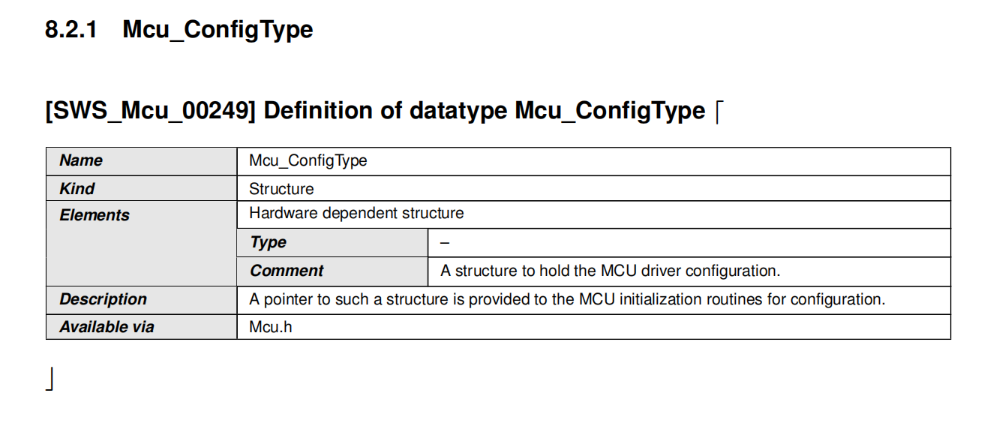 8.2.1 Mcu_ConfigType

[SWS_Mcu_00249] Definition of datatype Mcu_ConfigType ⌈

| Name | Mcu_ConfigType | |
|---|---|---|
| Kind | Structure | |
| Elements | Hardware dependent structure | |
| | Type | – |
| | Comment | A structure to hold the MCU driver configuration. |
| Description | A pointer to such a structure is provided to the MCU initialization routines for configuration. | |
| Available via | Mcu.h | |

⌋